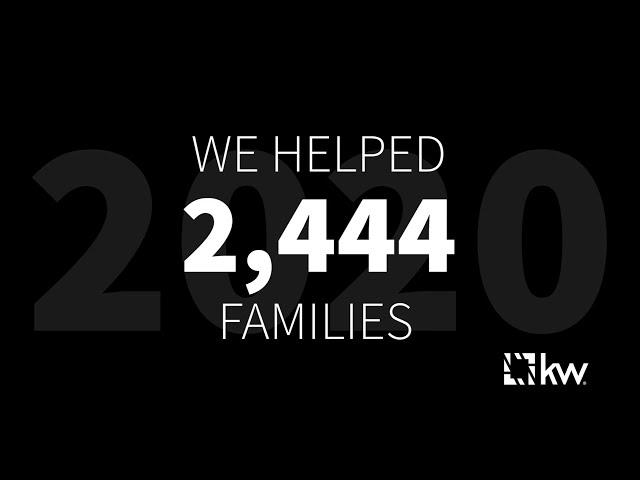 2020

WE HELPED
2,444
FAMILIES

kw.